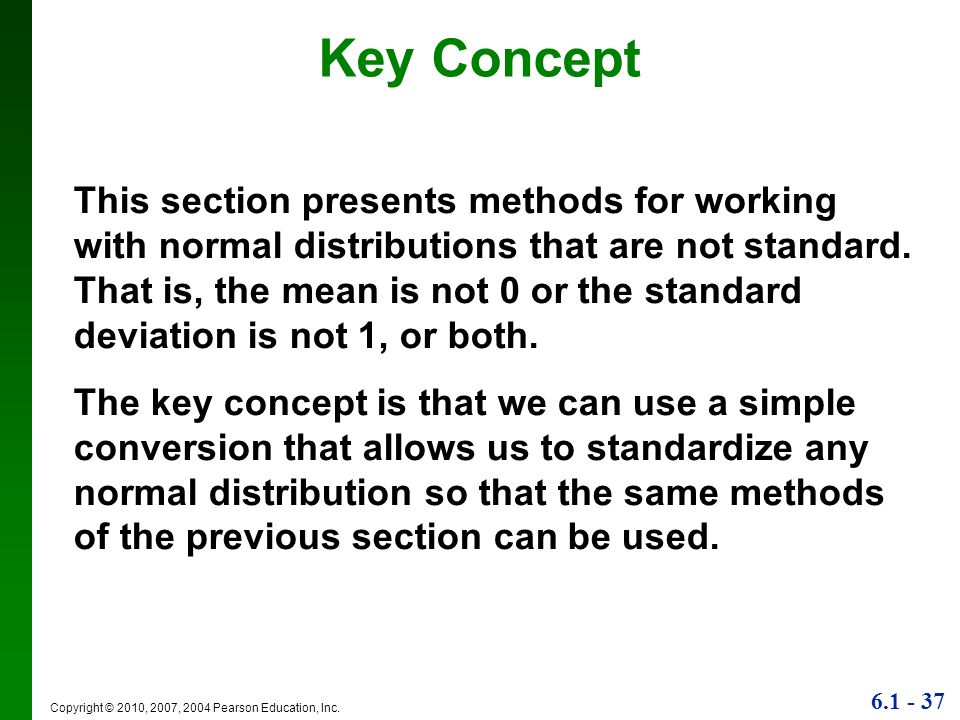 Key Concept

This section presents methods for working with normal distributions that are not standard. That is, the mean is not 0 or the standard deviation is not 1, or both.

The key concept is that we can use a simple conversion that allows us to standardize any normal distribution so that the same methods of the previous section can be used.

Copyright © 2010, 2007, 2004 Pearson Education, Inc.

6.1 - 37